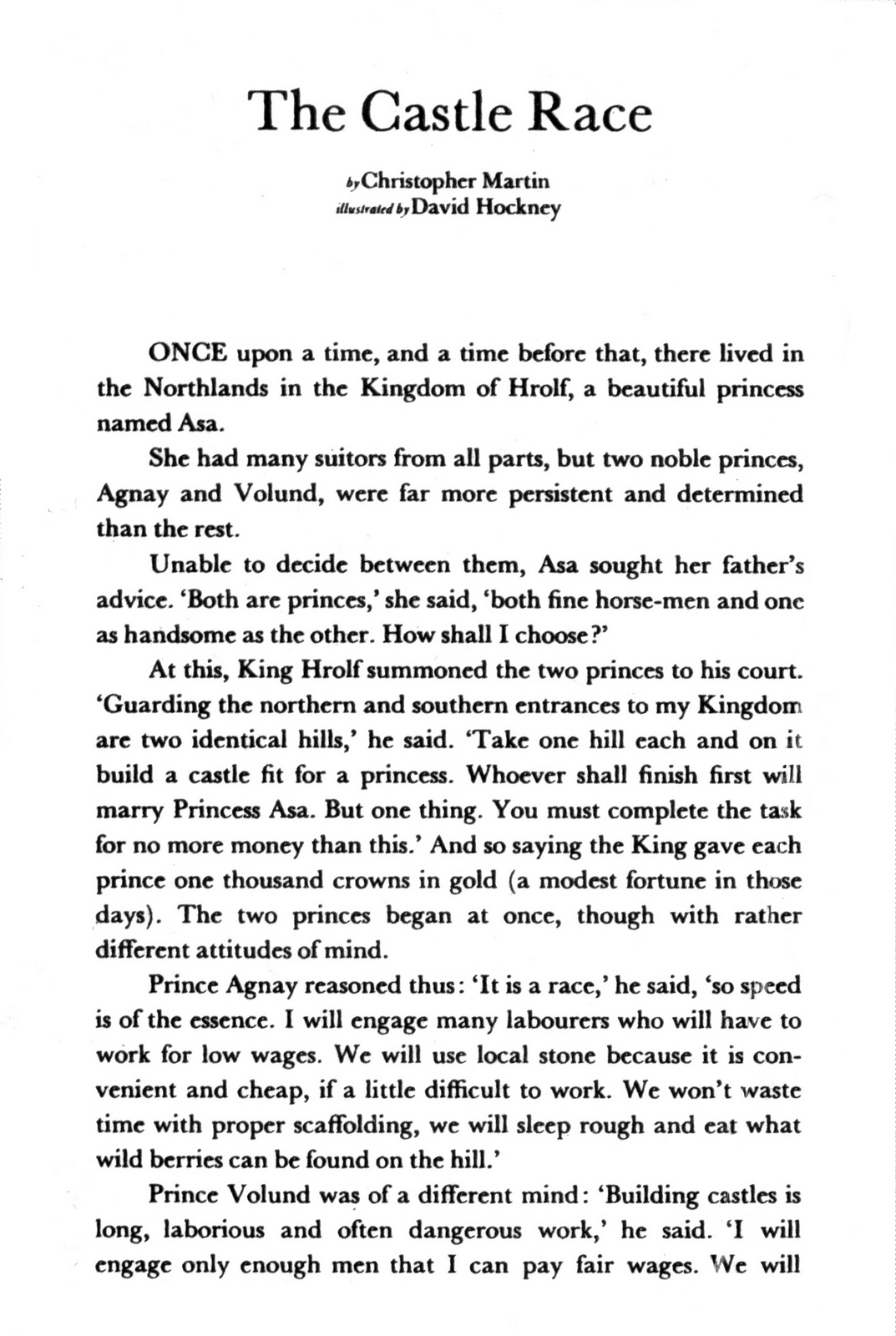 The Castle Race

by Christopher Martin
illustrated by David Hockney

ONCE upon a time, and a time before that, there lived in the Northlands in the Kingdom of Hrolf, a beautiful princess named Asa.

She had many suitors from all parts, but two noble princes, Agnay and Volund, were far more persistent and determined than the rest.

Unable to decide between them, Asa sought her father's advice. 'Both are princes,' she said, 'both fine horse-men and one as handsome as the other. How shall I choose?'

At this, King Hrolf summoned the two princes to his court. 'Guarding the northern and southern entrances to my Kingdom are two identical hills,' he said. 'Take one hill each and on it build a castle fit for a princess. Whoever shall finish first will marry Princess Asa. But one thing. You must complete the task for no more money than this.' And so saying the King gave each prince one thousand crowns in gold (a modest fortune in those days). The two princes began at once, though with rather different attitudes of mind.

Prince Agnay reasoned thus: 'It is a race,' he said, 'so speed is of the essence. I will engage many labourers who will have to work for low wages. We will use local stone because it is convenient and cheap, if a little difficult to work. We won't waste time with proper scaffolding, we will sleep rough and eat what wild berries can be found on the hill.'

Prince Volund was of a different mind: 'Building castles is long, laborious and often dangerous work,' he said. 'I will engage only enough men that I can pay fair wages. We will